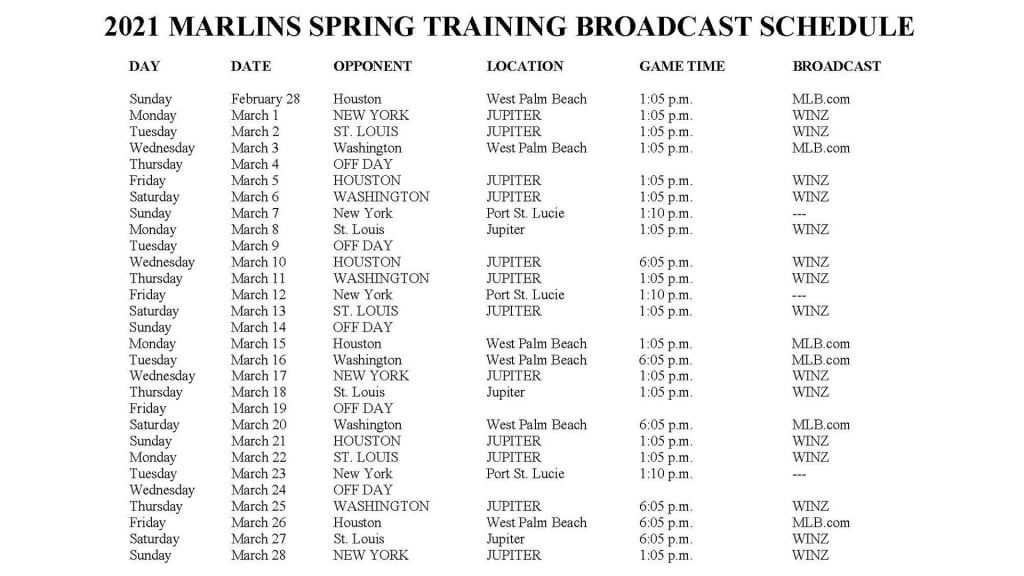 2021 MARLINS SPRING TRAINING BROADCAST SCHEDULE

| DAY | DATE | OPPONENT | LOCATION | GAME TIME | BROADCAST |
|---|---|---|---|---|---|
| Sunday | February 28 | Houston | West Palm Beach | 1:05 p.m. | MLB.com |
| Monday | March 1 | NEW YORK | JUPITER | 1:05 p.m. | WINZ |
| Tuesday | March 2 | ST. LOUIS | JUPITER | 1:05 p.m. | WINZ |
| Wednesday | March 3 | Washington | West Palm Beach | 1:05 p.m. | MLB.com |
| Thursday | March 4 | OFF DAY | | | |
| Friday | March 5 | HOUSTON | JUPITER | 1:05 p.m. | WINZ |
| Saturday | March 6 | WASHINGTON | JUPITER | 1:05 p.m. | WINZ |
| Sunday | March 7 | New York | Port St. Lucie | 1:10 p.m. | --- |
| Monday | March 8 | St. Louis | Jupiter | 1:05 p.m. | WINZ |
| Tuesday | March 9 | OFF DAY | | | |
| Wednesday | March 10 | HOUSTON | JUPITER | 6:05 p.m. | WINZ |
| Thursday | March 11 | WASHINGTON | JUPITER | 1:05 p.m. | WINZ |
| Friday | March 12 | New York | Port St. Lucie | 1:10 p.m. | --- |
| Saturday | March 13 | ST. LOUIS | JUPITER | 1:05 p.m. | WINZ |
| Sunday | March 14 | OFF DAY | | | |
| Monday | March 15 | Houston | West Palm Beach | 1:05 p.m. | MLB.com |
| Tuesday | March 16 | Washington | West Palm Beach | 6:05 p.m. | MLB.com |
| Wednesday | March 17 | NEW YORK | JUPITER | 1:05 p.m. | WINZ |
| Thursday | March 18 | St. Louis | Jupiter | 1:05 p.m. | WINZ |
| Friday | March 19 | OFF DAY | | | |
| Saturday | March 20 | Washington | West Palm Beach | 6:05 p.m. | MLB.com |
| Sunday | March 21 | HOUSTON | JUPITER | 1:05 p.m. | WINZ |
| Monday | March 22 | ST. LOUIS | JUPITER | 1:05 p.m. | WINZ |
| Tuesday | March 23 | New York | Port St. Lucie | 1:10 p.m. | --- |
| Wednesday | March 24 | OFF DAY | | | |
| Thursday | March 25 | WASHINGTON | JUPITER | 6:05 p.m. | WINZ |
| Friday | March 26 | Houston | West Palm Beach | 6:05 p.m. | MLB.com |
| Saturday | March 27 | St. Louis | Jupiter | 6:05 p.m. | WINZ |
| Sunday | March 28 | NEW YORK | JUPITER | 1:05 p.m. | WINZ |